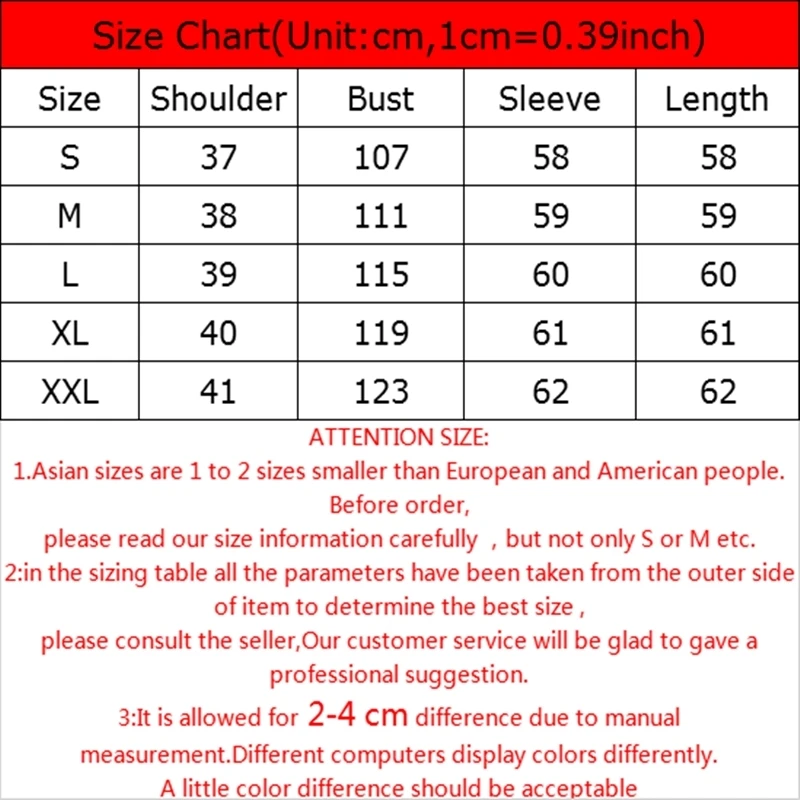 Size Chart(Unit:cm,1cm=0.39inch)

| Size | Shoulder | Bust | Sleeve | Length |
|---|---|---|---|---|
| S | 37 | 107 | 58 | 58 |
| M | 38 | 111 | 59 | 59 |
| L | 39 | 115 | 60 | 60 |
| XL | 40 | 119 | 61 | 61 |
| XXL | 41 | 123 | 62 | 62 |

ATTENTION SIZE:
1.Asian sizes are 1 to 2 sizes smaller than European and American people. Before order,
please read our size information carefully , but not only S or M etc.
2:in the sizing table all the parameters have been taken from the outer side of item to determine the best size ,
please consult the seller,Our customer service will be glad to gave a professional suggestion.
3:It is allowed for 2-4 cm difference due to manual measurement.Different computers display colors differently.
A little color difference should be acceptable